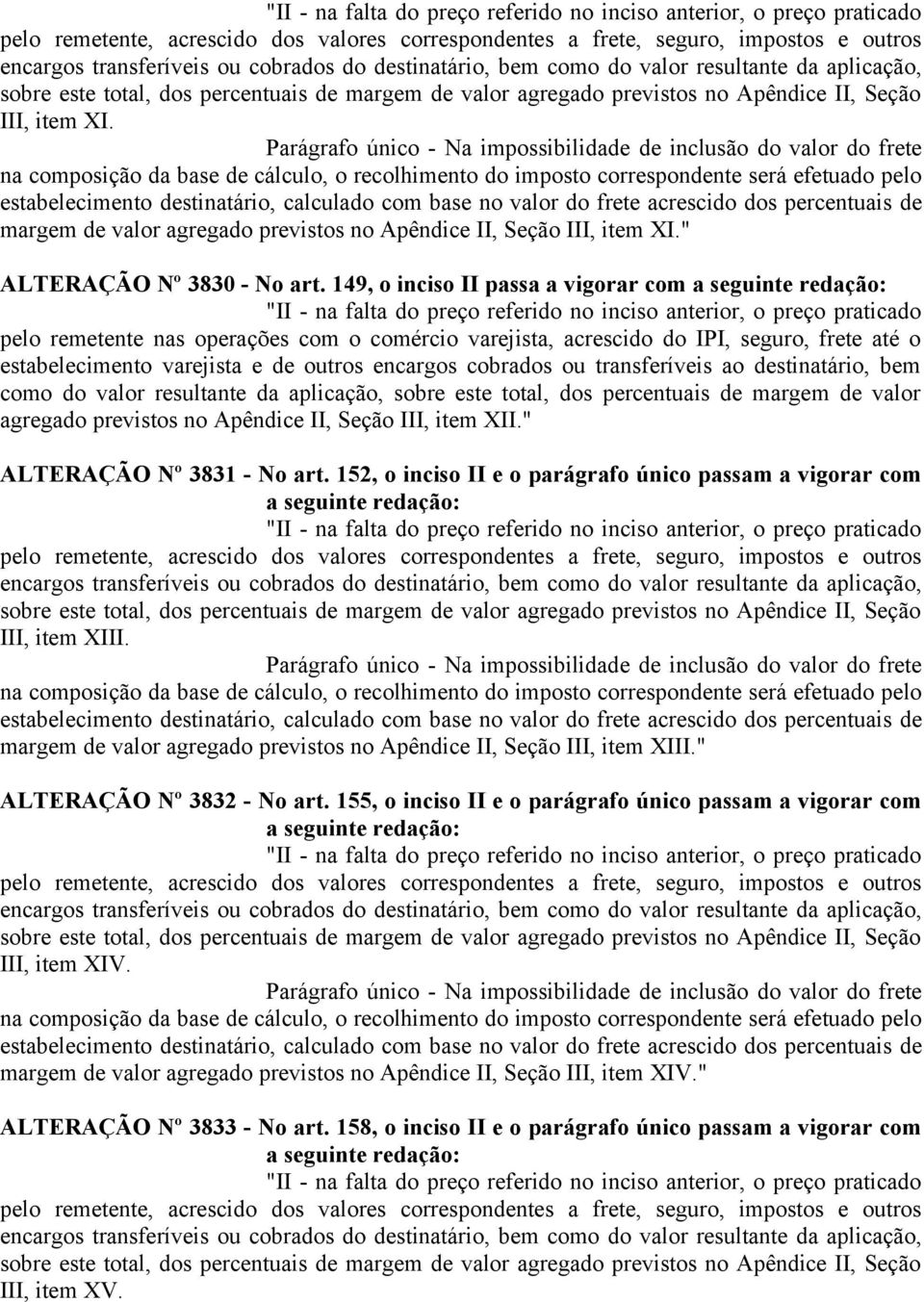 "II - na falta do preço referido no inciso anterior, o preço praticado pelo remetente, acrescido dos valores correspondentes a frete, seguro, impostos e outros encargos transferíveis ou cobrados do destinatário, bem como do valor resultante da aplicação, sobre este total, dos percentuais de margem de valor agregado previstos no Apêndice II, Seção III, item XI.

Parágrafo único - Na impossibilidade de inclusão do valor do frete na composição da base de cálculo, o recolhimento do imposto correspondente será efetuado pelo estabelecimento destinatário, calculado com base no valor do frete acrescido dos percentuais de margem de valor agregado previstos no Apêndice II, Seção III, item XI."

ALTERAÇÃO Nº 3830 - No art. 149, o inciso II passa a vigorar com a seguinte redação:

"II - na falta do preço referido no inciso anterior, o preço praticado pelo remetente nas operações com o comércio varejista, acrescido do IPI, seguro, frete até o estabelecimento varejista e de outros encargos cobrados ou transferíveis ao destinatário, bem como do valor resultante da aplicação, sobre este total, dos percentuais de margem de valor agregado previstos no Apêndice II, Seção III, item XII."

ALTERAÇÃO Nº 3831 - No art. 152, o inciso II e o parágrafo único passam a vigorar com a seguinte redação:

"II - na falta do preço referido no inciso anterior, o preço praticado pelo remetente, acrescido dos valores correspondentes a frete, seguro, impostos e outros encargos transferíveis ou cobrados do destinatário, bem como do valor resultante da aplicação, sobre este total, dos percentuais de margem de valor agregado previstos no Apêndice II, Seção III, item XIII.

Parágrafo único - Na impossibilidade de inclusão do valor do frete na composição da base de cálculo, o recolhimento do imposto correspondente será efetuado pelo estabelecimento destinatário, calculado com base no valor do frete acrescido dos percentuais de margem de valor agregado previstos no Apêndice II, Seção III, item XIII."

ALTERAÇÃO Nº 3832 - No art. 155, o inciso II e o parágrafo único passam a vigorar com a seguinte redação:

"II - na falta do preço referido no inciso anterior, o preço praticado pelo remetente, acrescido dos valores correspondentes a frete, seguro, impostos e outros encargos transferíveis ou cobrados do destinatário, bem como do valor resultante da aplicação, sobre este total, dos percentuais de margem de valor agregado previstos no Apêndice II, Seção III, item XIV.

Parágrafo único - Na impossibilidade de inclusão do valor do frete na composição da base de cálculo, o recolhimento do imposto correspondente será efetuado pelo estabelecimento destinatário, calculado com base no valor do frete acrescido dos percentuais de margem de valor agregado previstos no Apêndice II, Seção III, item XIV."

ALTERAÇÃO Nº 3833 - No art. 158, o inciso II e o parágrafo único passam a vigorar com a seguinte redação:

"II - na falta do preço referido no inciso anterior, o preço praticado pelo remetente, acrescido dos valores correspondentes a frete, seguro, impostos e outros encargos transferíveis ou cobrados do destinatário, bem como do valor resultante da aplicação, sobre este total, dos percentuais de margem de valor agregado previstos no Apêndice II, Seção III, item XV.